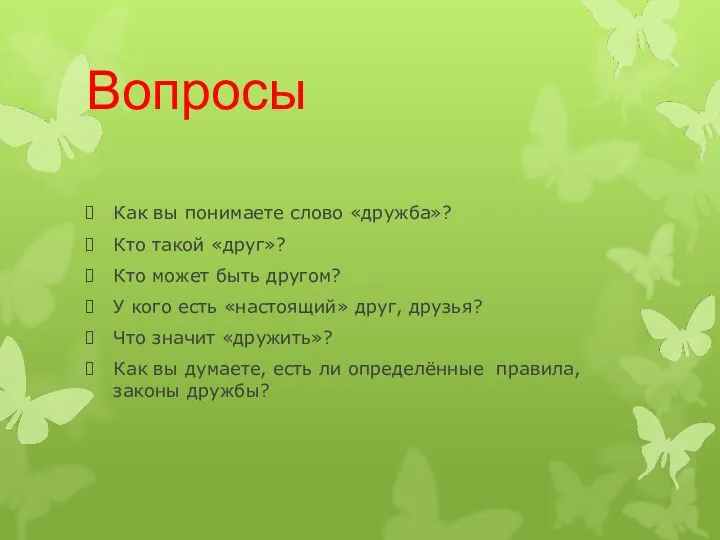 Вопросы

Как вы понимаете слово «дружба»?

Кто такой «друг»?

Кто может быть другом?

У кого есть «настоящий» друг, друзья?

Что значит «дружить»?

Как вы думаете, есть ли определённые правила, законы дружбы?